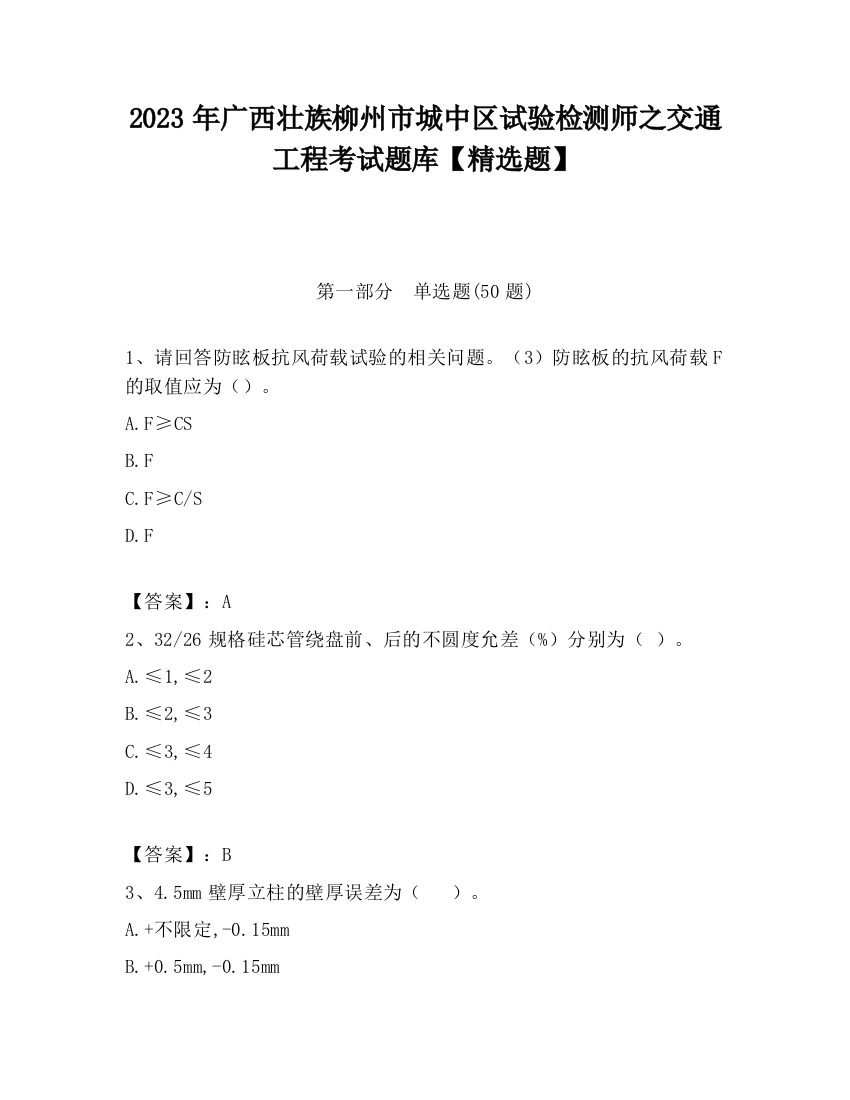 2023 年广西壮族柳州市城中区试验检测师之交通工程考试题库【精选题】

第一部分　单选题(50 题)

1、请回答防眩板抗风荷载试验的相关问题。（3）防眩板的抗风荷载 F 的取值应为（）。

A. F≥CS

B. F

C. F≥C/S

D. F

【答案】：A

2、32/26 规格硅芯管绕盘前、后的不圆度允差（%）分别为（ ）。

A. ≤1，≤2

B. ≤2，≤3

C. ≤3，≤4

D. ≤3，≤5

【答案】：B

3、4.5mm 壁厚立柱的壁厚误差为（　　）。

A. +不限定，-0.15mm

B. +0.5mm，-0.15mm